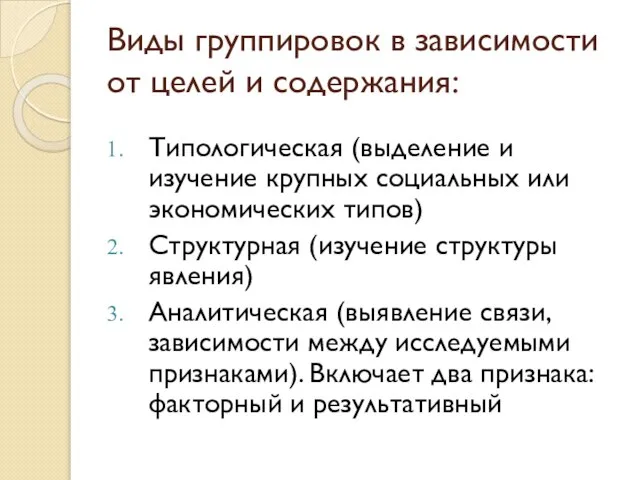 Виды группировок в зависимости от целей и содержания:

1. Типологическая (выделение и изучение крупных социальных или экономических типов)
2. Структурная (изучение структуры явления)
3. Аналитическая (выявление связи, зависимости между исследуемыми признаками). Включает два признака: факторный и результативный